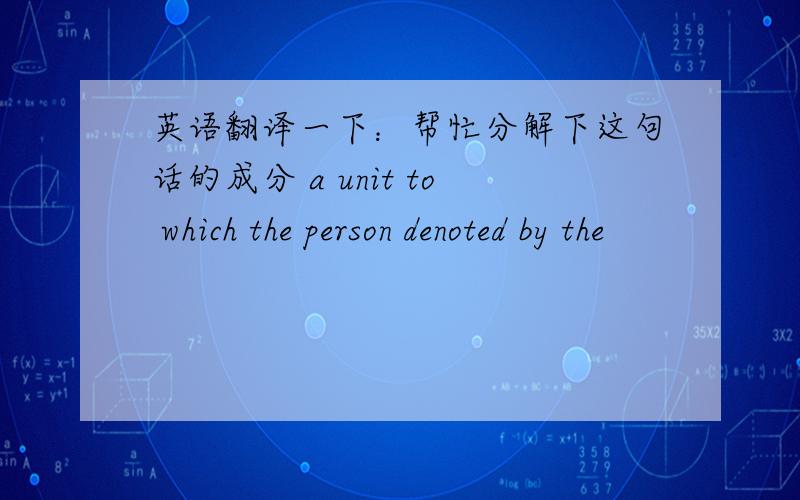 英语翻译一下：帮忙分解下这句话的成分 a unit to which the person denoted by the